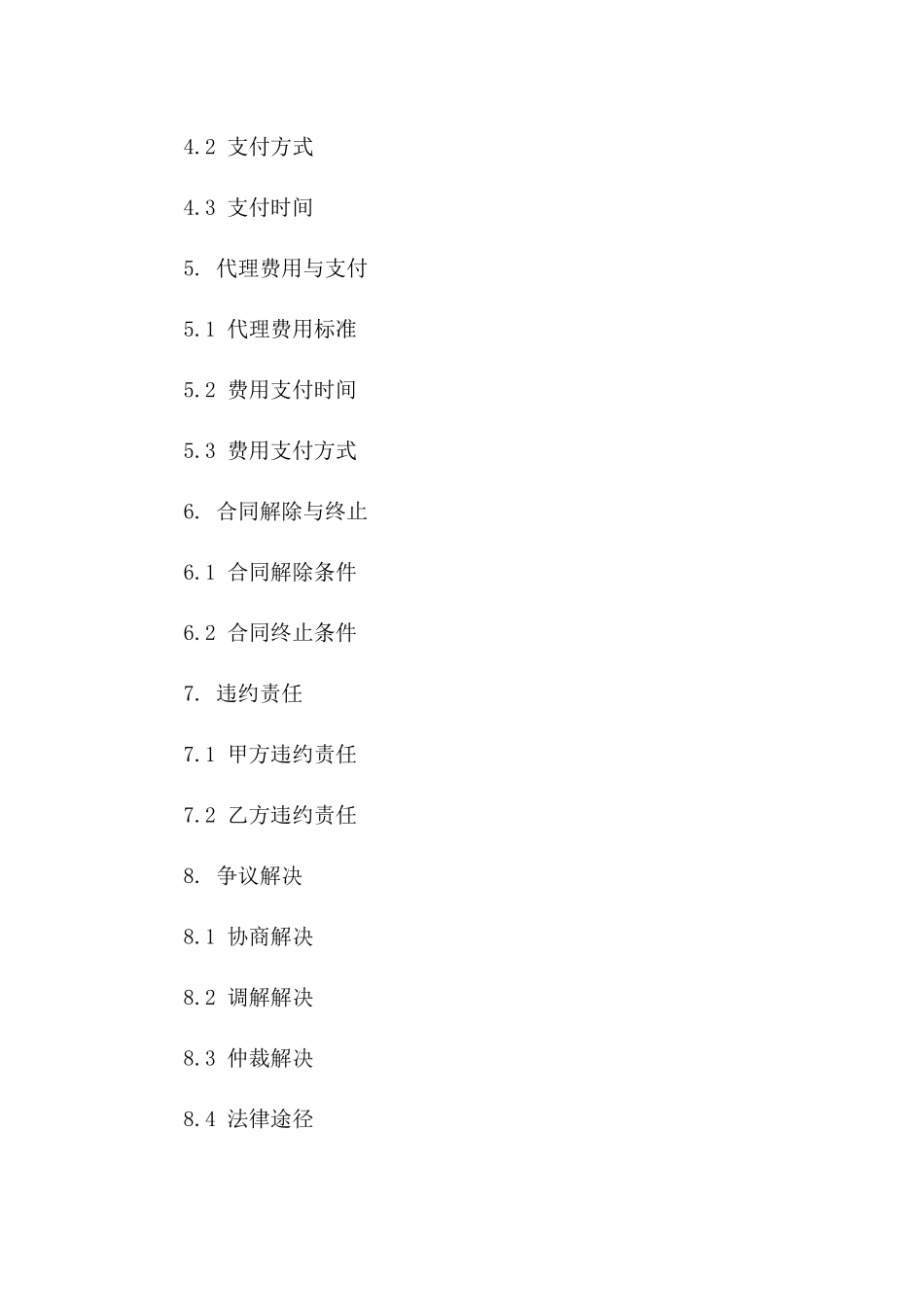 4.2 支付方式

4.3 支付时间

5. 代理费用与支付

5.1 代理费用标准

5.2 费用支付时间

5.3 费用支付方式

6. 合同解除与终止

6.1 合同解除条件

6.2 合同终止条件

7. 违约责任

7.1 甲方违约责任

7.2 乙方违约责任

8. 争议解决

8.1 协商解决

8.2 调解解决

8.3 仲裁解决

8.4 法律途径